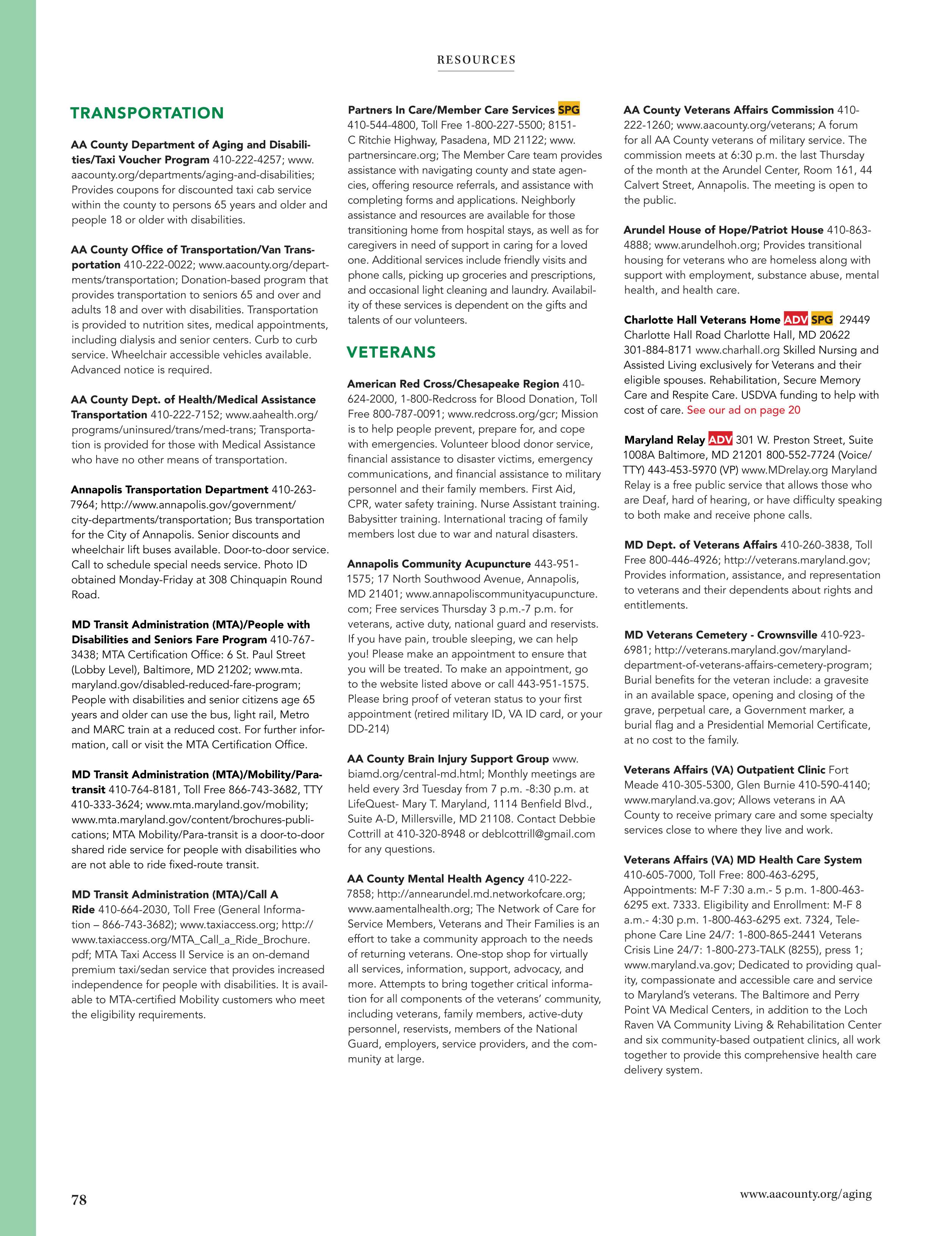 RESOURCES

TRANSPORTATION

AA County Department of Aging and Disabilities/Taxi Voucher Program 410-222-4257; www.aacounty.org/departments/aging-and-disabilities; Provides coupons for discounted taxi cab service within the county to persons 65 years and older and people 18 or older with disabilities.

AA County Office of Transportation/Van Transportation 410-222-0022; www.aacounty.org/departments/transportation; Donation-based program that provides transportation to seniors 65 and over and adults 18 and over with disabilities. Transportation is provided to nutrition sites, medical appointments, including dialysis and senior centers. Curb to curb service. Wheelchair accessible vehicles available. Advanced notice is required.

AA County Dept. of Health/Medical Assistance Transportation 410-222-7152; www.aahealth.org/programs/uninsured/trans/med-trans; Transportation is provided for those with Medical Assistance who have no other means of transportation.

Annapolis Transportation Department 410-263-7964; http://www.annapolis.gov/government/city-departments/transportation; Bus transportation for the City of Annapolis. Senior discounts and wheelchair lift buses available. Door-to-door service. Call to schedule special needs service. Photo ID obtained Monday-Friday at 308 Chinquapin Round Road.

MD Transit Administration (MTA)/People with Disabilities and Seniors Fare Program 410-767-3438; MTA Certification Office: 6 St. Paul Street (Lobby Level), Baltimore, MD 21202; www.mta.maryland.gov/disabled-reduced-fare-program; People with disabilities and senior citizens age 65 years and older can use the bus, light rail, Metro and MARC train at a reduced cost. For further information, call or visit the MTA Certification Office.

MD Transit Administration (MTA)/Mobility/Paratransit 410-764-8181, Toll Free 866-743-3682, TTY 410-333-3624; www.mta.maryland.gov/mobility; www.mta.maryland.gov/content/brochures-publications; MTA Mobility/Para-transit is a door-to-door shared ride service for people with disabilities who are not able to ride fixed-route transit.

MD Transit Administration (MTA)/Call A Ride 410-664-2030, Toll Free (General Information – 866-743-3682); www.taxiaccess.org; http://www.taxiaccess.org/MTA_Call_a_Ride_Brochure.pdf; MTA Taxi Access II Service is an on-demand premium taxi/sedan service that provides increased independence for people with disabilities. It is available to MTA-certified Mobility customers who meet the eligibility requirements.

Partners In Care/Member Care Services SPG 410-544-4800, Toll Free 1-800-227-5500; 8151-C Ritchie Highway, Pasadena, MD 21122; www.partnersincare.org; The Member Care team provides assistance with navigating county and state agencies, offering resource referrals, and assistance with completing forms and applications. Neighborly assistance and resources are available for those transitioning home from hospital stays, as well as for caregivers in need of support in caring for a loved one. Additional services include friendly visits and phone calls, picking up groceries and prescriptions, and occasional light cleaning and laundry. Availability of these services is dependent on the gifts and talents of our volunteers.

VETERANS

American Red Cross/Chesapeake Region 410-624-2000, 1-800-Redcross for Blood Donation, Toll Free 800-787-0091; www.redcross.org/gcr; Mission is to help people prevent, prepare for, and cope with emergencies. Volunteer blood donor service, financial assistance to disaster victims, emergency communications, and financial assistance to military personnel and their family members. First Aid, CPR, water safety training. Nurse Assistant training. Babysitter training. International tracing of family members lost due to war and natural disasters.

Annapolis Community Acupuncture 443-951-1575; 17 North Southwood Avenue, Annapolis, MD 21401; www.annapoliscommunityacupuncture.com; Free services Thursday 3 p.m.-7 p.m. for veterans, active duty, national guard and reservists. If you have pain, trouble sleeping, we can help you! Please make an appointment to ensure that you will be treated. To make an appointment, go to the website listed above or call 443-951-1575. Please bring proof of veteran status to your first appointment (retired military ID, VA ID card, or your DD-214)

AA County Brain Injury Support Group www.biamd.org/central-md.html; Monthly meetings are held every 3rd Tuesday from 7 p.m. -8:30 p.m. at LifeQuest- Mary T. Maryland, 1114 Benfield Blvd., Suite A-D, Millersville, MD 21108. Contact Debbie Cottrill at 410-320-8948 or deblcottrill@gmail.com for any questions.

AA County Mental Health Agency 410-222-7858; http://annearundel.md.networkofcare.org; www.aamentalhealth.org; The Network of Care for Service Members, Veterans and Their Families is an effort to take a community approach to the needs of returning veterans. One-stop shop for virtually all services, information, support, advocacy, and more. Attempts to bring together critical information for all components of the veterans' community, including veterans, family members, active-duty personnel, reservists, members of the National Guard, employers, service providers, and the community at large.

AA County Veterans Affairs Commission 410-222-1260; www.aacounty.org/veterans; A forum for all AA County veterans of military service. The commission meets at 6:30 p.m. the last Thursday of the month at the Arundel Center, Room 161, 44 Calvert Street, Annapolis. The meeting is open to the public.

Arundel House of Hope/Patriot House 410-863-4888; www.arundelhoh.org; Provides transitional housing for veterans who are homeless along with support with employment, substance abuse, mental health, and health care.

Charlotte Hall Veterans Home ADV SPG 29449 Charlotte Hall Road Charlotte Hall, MD 20622 301-884-8171 www.charhall.org Skilled Nursing and Assisted Living exclusively for Veterans and their eligible spouses. Rehabilitation, Secure Memory Care and Respite Care. USDVA funding to help with cost of care. See our ad on page 20

Maryland Relay ADV 301 W. Preston Street, Suite 1008A Baltimore, MD 21201 800-552-7724 (Voice/TTY) 443-453-5970 (VP) www.MDrelay.org Maryland Relay is a free public service that allows those who are Deaf, hard of hearing, or have difficulty speaking to both make and receive phone calls.

MD Dept. of Veterans Affairs 410-260-3838, Toll Free 800-446-4926; http://veterans.maryland.gov; Provides information, assistance, and representation to veterans and their dependents about rights and entitlements.

MD Veterans Cemetery - Crownsville 410-923-6981; http://veterans.maryland.gov/maryland-department-of-veterans-affairs-cemetery-program; Burial benefits for the veteran include: a gravesite in an available space, opening and closing of the grave, perpetual care, a Government marker, a burial flag and a Presidential Memorial Certificate, at no cost to the family.

Veterans Affairs (VA) Outpatient Clinic Fort Meade 410-305-5300, Glen Burnie 410-590-4140; www.maryland.va.gov; Allows veterans in AA County to receive primary care and some specialty services close to where they live and work.

Veterans Affairs (VA) MD Health Care System 410-605-7000, Toll Free: 800-463-6295, Appointments: M-F 7:30 a.m.- 5 p.m. 1-800-463-6295 ext. 7333. Eligibility and Enrollment: M-F 8 a.m.- 4:30 p.m. 1-800-463-6295 ext. 7324, Telephone Care Line 24/7: 1-800-865-2441 Veterans Crisis Line 24/7: 1-800-273-TALK (8255), press 1; www.maryland.va.gov; Dedicated to providing quality, compassionate and accessible care and service to Maryland's veterans. The Baltimore and Perry Point VA Medical Centers, in addition to the Loch Raven VA Community Living & Rehabilitation Center and six community-based outpatient clinics, all work together to provide this comprehensive health care delivery system.

78

www.aacounty.org/aging